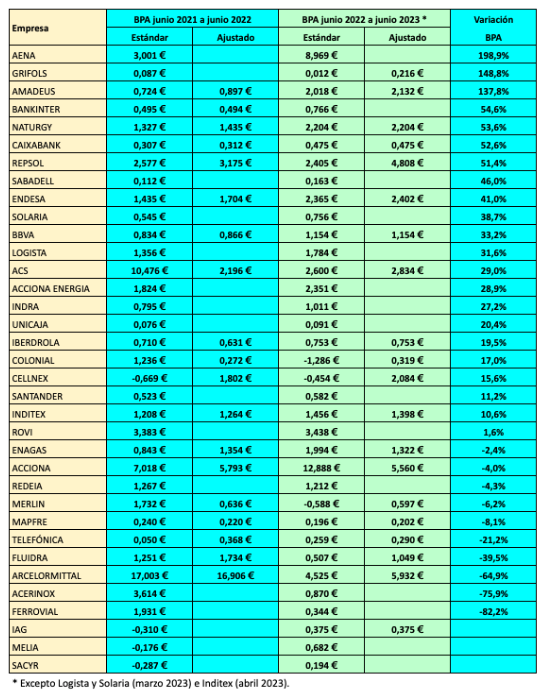 | Empresa | BPA junio 2021 a junio 2022 Estándar | BPA junio 2021 a junio 2022 Ajustado | BPA junio 2022 a junio 2023 * Estándar | BPA junio 2022 a junio 2023 * Ajustado | Variación BPA |
|---|---|---|---|---|---|
| AENA | 3,001 € | | 8,969 € | | 198,9% |
| GRIFOLS | 0,087 € | | 0,012 € | 0,216 € | 148,8% |
| AMADEUS | 0,724 € | 0,897 € | 2,018 € | 2,132 € | 137,8% |
| BANKINTER | 0,495 € | 0,494 € | 0,766 € | | 54,6% |
| NATURGY | 1,327 € | 1,435 € | 2,204 € | 2,204 € | 53,6% |
| CAIXABANK | 0,307 € | 0,312 € | 0,475 € | 0,475 € | 52,6% |
| REPSOL | 2,577 € | 3,175 € | 2,405 € | 4,808 € | 51,4% |
| SABADELL | 0,112 € | | 0,163 € | | 46,0% |
| ENDESA | 1,435 € | 1,704 € | 2,365 € | 2,402 € | 41,0% |
| SOLARIA | 0,545 € | | 0,756 € | | 38,7% |
| BBVA | 0,834 € | 0,866 € | 1,154 € | 1,154 € | 33,2% |
| LOGISTA | 1,356 € | | 1,784 € | | 31,6% |
| ACS | 10,476 € | 2,196 € | 2,600 € | 2,834 € | 29,0% |
| ACCIONA ENERGIA | 1,824 € | | 2,351 € | | 28,9% |
| INDRA | 0,795 € | | 1,011 € | | 27,2% |
| UNICAJA | 0,076 € | | 0,091 € | | 20,4% |
| IBERDROLA | 0,710 € | 0,631 € | 0,753 € | 0,753 € | 19,5% |
| COLONIAL | 1,236 € | 0,272 € | -1,286 € | 0,319 € | 17,0% |
| CELLNEX | -0,669 € | 1,802 € | -0,454 € | 2,084 € | 15,6% |
| SANTANDER | 0,523 € | | 0,582 € | | 11,2% |
| INDITEX | 1,208 € | 1,264 € | 1,456 € | 1,398 € | 10,6% |
| ROVI | 3,383 € | | 3,438 € | | 1,6% |
| ENAGAS | 0,843 € | 1,354 € | 1,994 € | 1,322 € | -2,4% |
| ACCIONA | 7,018 € | 5,793 € | 12,888 € | 5,560 € | -4,0% |
| REDEIA | 1,267 € | | 1,212 € | | -4,3% |
| MERLIN | 1,732 € | 0,636 € | -0,588 € | 0,597 € | -6,2% |
| MAPFRE | 0,240 € | 0,220 € | 0,196 € | 0,202 € | -8,1% |
| TELEFÓNICA | 0,050 € | 0,368 € | 0,259 € | 0,290 € | -21,2% |
| FLUIDRA | 1,251 € | 1,734 € | 0,507 € | 1,049 € | -39,5% |
| ARCELORMITTAL | 17,003 € | 16,906 € | 4,525 € | 5,932 € | -64,9% |
| ACERINOX | 3,614 € | | 0,870 € | | -75,9% |
| FERROVIAL | 1,931 € | | 0,344 € | | -82,2% |
| IAG | -0,310 € | | 0,375 € | 0,375 € | |
| MELIA | -0,176 € | | 0,682 € | | |
| SACYR | -0,287 € | | 0,194 € | | |

* Excepto Logista y Solaria (marzo 2023) e Inditex (abril 2023).